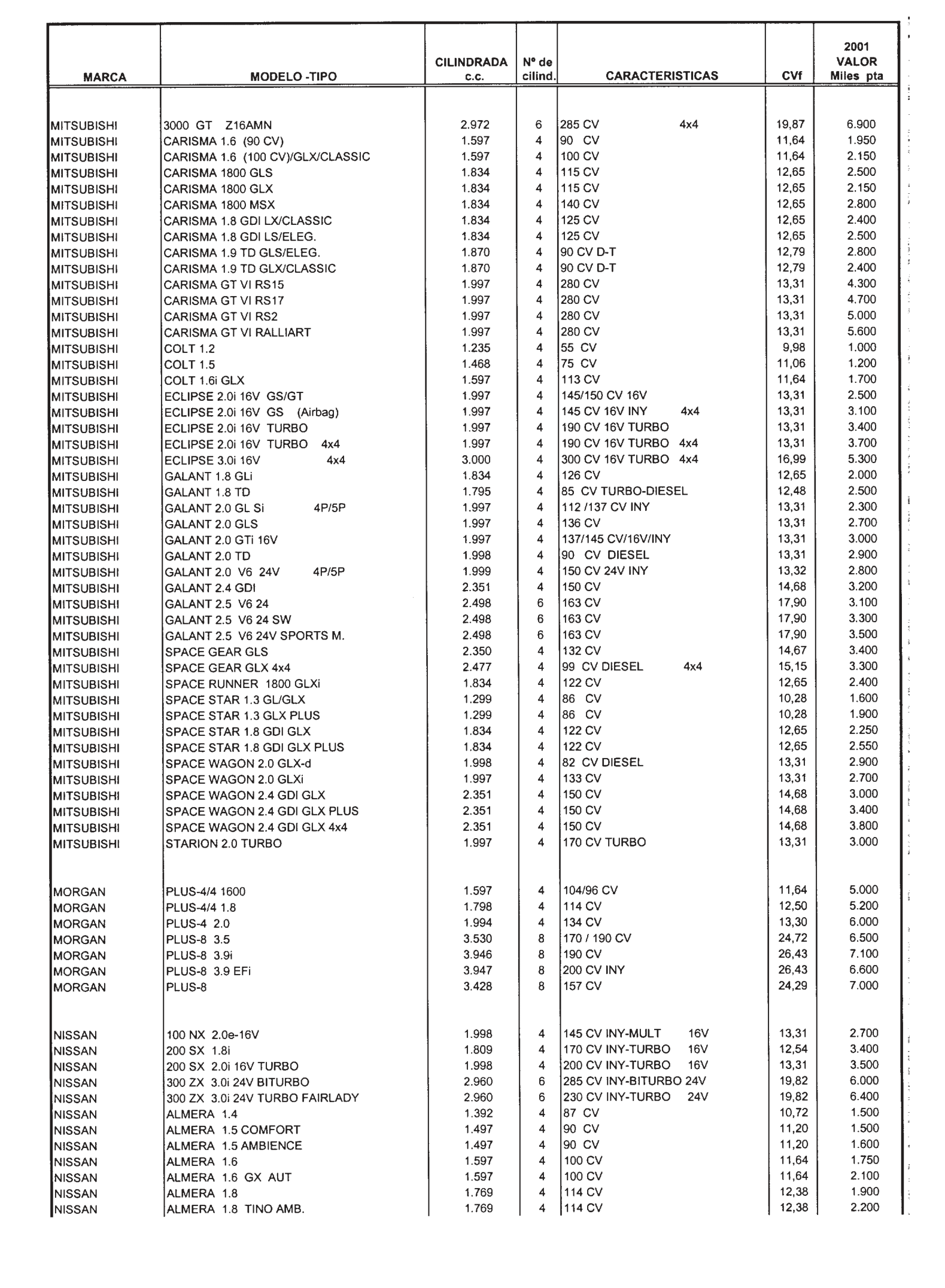 | MARCA | MODELO -TIPO | CILINDRADA c.c. | Nº de cilind. | CARACTERISTICAS | CVf | 2001 VALOR Miles pta |
|---|---|---|---|---|---|---|
| MITSUBISHI | 3000 GT Z16AMN | 2.972 | 6 | 285 CV 4x4 | 19,87 | 6.900 |
| MITSUBISHI | CARISMA 1.6 (90 CV) | 1.597 | 4 | 90 CV | 11,64 | 1.950 |
| MITSUBISHI | CARISMA 1.6 (100 CV)/GLX/CLASSIC | 1.597 | 4 | 100 CV | 11,64 | 2.150 |
| MITSUBISHI | CARISMA 1800 GLS | 1.834 | 4 | 115 CV | 12,65 | 2.500 |
| MITSUBISHI | CARISMA 1800 GLX | 1.834 | 4 | 115 CV | 12,65 | 2.150 |
| MITSUBISHI | CARISMA 1800 MSX | 1.834 | 4 | 140 CV | 12,65 | 2.800 |
| MITSUBISHI | CARISMA 1.8 GDI LX/CLASSIC | 1.834 | 4 | 125 CV | 12,65 | 2.400 |
| MITSUBISHI | CARISMA 1.8 GDI LS/ELEG. | 1.834 | 4 | 125 CV | 12,65 | 2.500 |
| MITSUBISHI | CARISMA 1.9 TD GLS/ELEG. | 1.870 | 4 | 90 CV D-T | 12,79 | 2.800 |
| MITSUBISHI | CARISMA 1.9 TD GLX/CLASSIC | 1.870 | 4 | 90 CV D-T | 12,79 | 2.400 |
| MITSUBISHI | CARISMA GT VI RS15 | 1.997 | 4 | 280 CV | 13,31 | 4.300 |
| MITSUBISHI | CARISMA GT VI RS17 | 1.997 | 4 | 280 CV | 13,31 | 4.700 |
| MITSUBISHI | CARISMA GT VI RS2 | 1.997 | 4 | 280 CV | 13,31 | 5.000 |
| MITSUBISHI | CARISMA GT VI RALLIART | 1.997 | 4 | 280 CV | 13,31 | 5.600 |
| MITSUBISHI | COLT 1.2 | 1.235 | 4 | 55 CV | 9,98 | 1.000 |
| MITSUBISHI | COLT 1.5 | 1.468 | 4 | 75 CV | 11,06 | 1.200 |
| MITSUBISHI | COLT 1.6i GLX | 1.597 | 4 | 113 CV | 11,64 | 1.700 |
| MITSUBISHI | ECLIPSE 2.0i 16V GS/GT | 1.997 | 4 | 145/150 CV 16V | 13,31 | 2.500 |
| MITSUBISHI | ECLIPSE 2.0i 16V GS (Airbag) | 1.997 | 4 | 145 CV 16V INY 4x4 | 13,31 | 3.100 |
| MITSUBISHI | ECLIPSE 2.0i 16V TURBO | 1.997 | 4 | 190 CV 16V TURBO | 13,31 | 3.400 |
| MITSUBISHI | ECLIPSE 2.0i 16V TURBO 4x4 | 1.997 | 4 | 190 CV 16V TURBO 4x4 | 13,31 | 3.700 |
| MITSUBISHI | ECLIPSE 3.0i 16V 4x4 | 3.000 | 4 | 300 CV 16V TURBO 4x4 | 16,99 | 5.300 |
| MITSUBISHI | GALANT 1.8 GLi | 1.834 | 4 | 126 CV | 12,65 | 2.000 |
| MITSUBISHI | GALANT 1.8 TD | 1.795 | 4 | 85 CV TURBO-DIESEL | 12,48 | 2.500 |
| MITSUBISHI | GALANT 2.0 GL Si 4P/5P | 1.997 | 4 | 112 /137 CV INY | 13,31 | 2.300 |
| MITSUBISHI | GALANT 2.0 GLS | 1.997 | 4 | 136 CV | 13,31 | 2.700 |
| MITSUBISHI | GALANT 2.0 GTi 16V | 1.997 | 4 | 137/145 CV/16V/INY | 13,31 | 3.000 |
| MITSUBISHI | GALANT 2.0 TD | 1.998 | 4 | 90 CV DIESEL | 13,31 | 2.900 |
| MITSUBISHI | GALANT 2.0 V6 24V 4P/5P | 1.999 | 4 | 150 CV 24V INY | 13,32 | 2.800 |
| MITSUBISHI | GALANT 2.4 GDI | 2.351 | 4 | 150 CV | 14,68 | 3.200 |
| MITSUBISHI | GALANT 2.5 V6 24 | 2.498 | 6 | 163 CV | 17,90 | 3.100 |
| MITSUBISHI | GALANT 2.5 V6 24 SW | 2.498 | 6 | 163 CV | 17,90 | 3.300 |
| MITSUBISHI | GALANT 2.5 V6 24V SPORTS M. | 2.498 | 6 | 163 CV | 17,90 | 3.500 |
| MITSUBISHI | SPACE GEAR GLS | 2.350 | 4 | 132 CV | 14,67 | 3.400 |
| MITSUBISHI | SPACE GEAR GLX 4x4 | 2.477 | 4 | 99 CV DIESEL 4x4 | 15,15 | 3.300 |
| MITSUBISHI | SPACE RUNNER 1800 GLXi | 1.834 | 4 | 122 CV | 12,65 | 2.400 |
| MITSUBISHI | SPACE STAR 1.3 GL/GLX | 1.299 | 4 | 86 CV | 10,28 | 1.600 |
| MITSUBISHI | SPACE STAR 1.3 GLX PLUS | 1.299 | 4 | 86 CV | 10,28 | 1.900 |
| MITSUBISHI | SPACE STAR 1.8 GDI GLX | 1.834 | 4 | 122 CV | 12,65 | 2.250 |
| MITSUBISHI | SPACE STAR 1.8 GDI GLX PLUS | 1.834 | 4 | 122 CV | 12,65 | 2.550 |
| MITSUBISHI | SPACE WAGON 2.0 GLX-d | 1.998 | 4 | 82 CV DIESEL | 13,31 | 2.900 |
| MITSUBISHI | SPACE WAGON 2.0 GLXi | 1.997 | 4 | 133 CV | 13,31 | 2.700 |
| MITSUBISHI | SPACE WAGON 2.4 GDI GLX | 2.351 | 4 | 150 CV | 14,68 | 3.000 |
| MITSUBISHI | SPACE WAGON 2.4 GDI GLX PLUS | 2.351 | 4 | 150 CV | 14,68 | 3.400 |
| MITSUBISHI | SPACE WAGON 2.4 GDI GLX 4x4 | 2.351 | 4 | 150 CV | 14,68 | 3.800 |
| MITSUBISHI | STARION 2.0 TURBO | 1.997 | 4 | 170 CV TURBO | 13,31 | 3.000 |
| MORGAN | PLUS-4/4 1600 | 1.597 | 4 | 104/96 CV | 11,64 | 5.000 |
| MORGAN | PLUS-4/4 1.8 | 1.798 | 4 | 114 CV | 12,50 | 5.200 |
| MORGAN | PLUS-4 2.0 | 1.994 | 4 | 134 CV | 13,30 | 6.000 |
| MORGAN | PLUS-8 3.5 | 3.530 | 8 | 170 / 190 CV | 24,72 | 6.500 |
| MORGAN | PLUS-8 3.9i | 3.946 | 8 | 190 CV | 26,43 | 7.100 |
| MORGAN | PLUS-8 3.9 EFi | 3.947 | 8 | 200 CV INY | 26,43 | 6.600 |
| MORGAN | PLUS-8 | 3.428 | 8 | 157 CV | 24,29 | 7.000 |
| NISSAN | 100 NX 2.0e-16V | 1.998 | 4 | 145 CV INY-MULT 16V | 13,31 | 2.700 |
| NISSAN | 200 SX 1.8i | 1.809 | 4 | 170 CV INY-TURBO 16V | 12,54 | 3.400 |
| NISSAN | 200 SX 2.0i 16V TURBO | 1.998 | 4 | 200 CV INY-TURBO 16V | 13,31 | 3.500 |
| NISSAN | 300 ZX 3.0i 24V BITURBO | 2.960 | 6 | 285 CV INY-BITURBO 24V | 19,82 | 6.000 |
| NISSAN | 300 ZX 3.0i 24V TURBO FAIRLADY | 2.960 | 6 | 230 CV INY-TURBO 24V | 19,82 | 6.400 |
| NISSAN | ALMERA 1.4 | 1.392 | 4 | 87 CV | 10,72 | 1.500 |
| NISSAN | ALMERA 1.5 COMFORT | 1.497 | 4 | 90 CV | 11,20 | 1.500 |
| NISSAN | ALMERA 1.5 AMBIENCE | 1.497 | 4 | 90 CV | 11,20 | 1.600 |
| NISSAN | ALMERA 1.6 | 1.597 | 4 | 100 CV | 11,64 | 1.750 |
| NISSAN | ALMERA 1.6 GX AUT | 1.597 | 4 | 100 CV | 11,64 | 2.100 |
| NISSAN | ALMERA 1.8 | 1.769 | 4 | 114 CV | 12,38 | 1.900 |
| NISSAN | ALMERA 1.8 TINO AMB. | 1.769 | 4 | 114 CV | 12,38 | 2.200 |